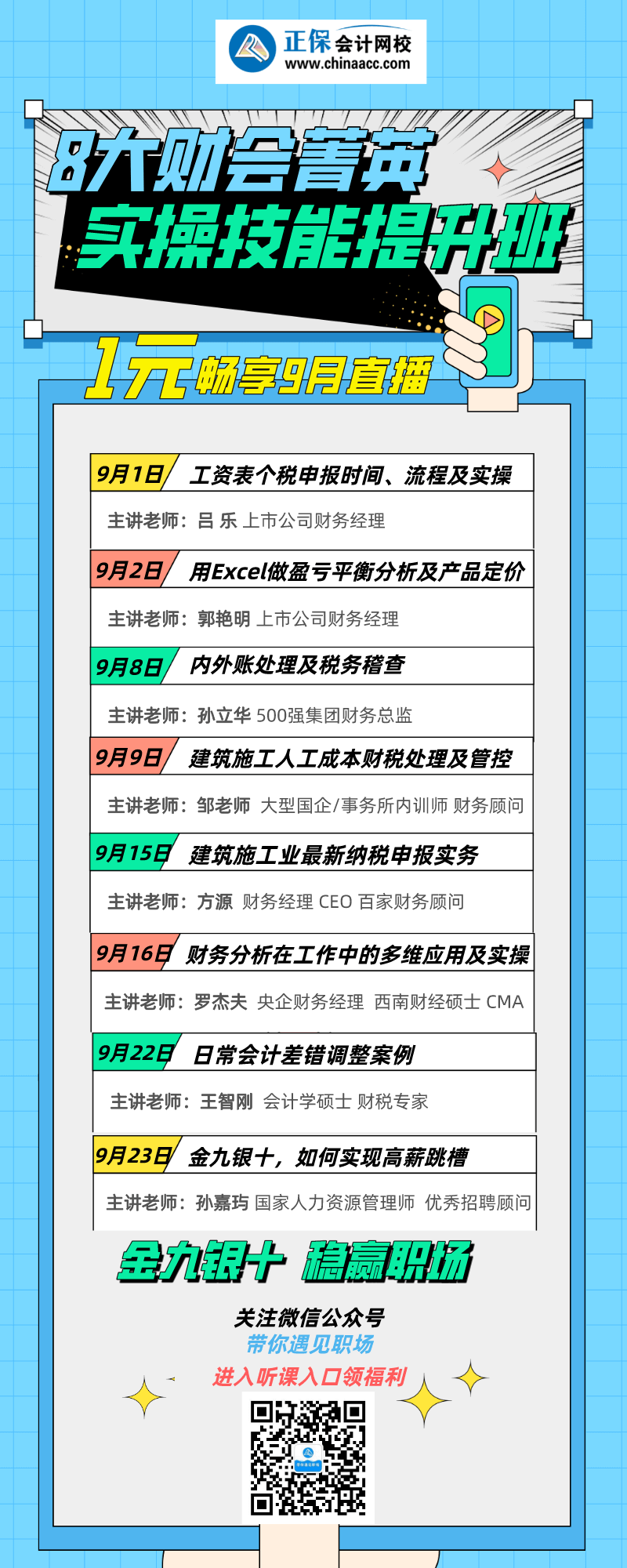 正保会计网校
www.chinaacc.com

8大财会菁英
实操技能提升班

1元畅享9月直播

9月1日 工资表个税申报时间、流程及实操
主讲老师：吕 乐 上市公司财务经理

9月2日 用Excel做盈亏平衡分析及产品定价
主讲老师：郭艳明 上市公司财务经理

9月8日 内外账处理及税务稽查
主讲老师：孙立华 500强集团财务总监

9月9日 建筑施工人工成本财税处理及管控
主讲老师：邹老师 大型国企/事务所内训师 财务顾问

9月15日 建筑施工业最新纳税申报实务
主讲老师：方源 财务经理 CEO 百家财务顾问

9月16日 财务分析在工作中的多维应用及实操
主讲老师：罗杰夫 央企财务经理 西南财经硕士 CMA

9月22日 日常会计差错调整案例
主讲老师：王智刚 会计学硕士 财税专家

9月23日 金九银十，如何实现高薪跳槽
主讲老师：孙嘉玙 国家人力资源管理师 优秀招聘顾问

金九银十 稳赢职场

关注微信公众号
带你遇见职场
进入听课入口领福利